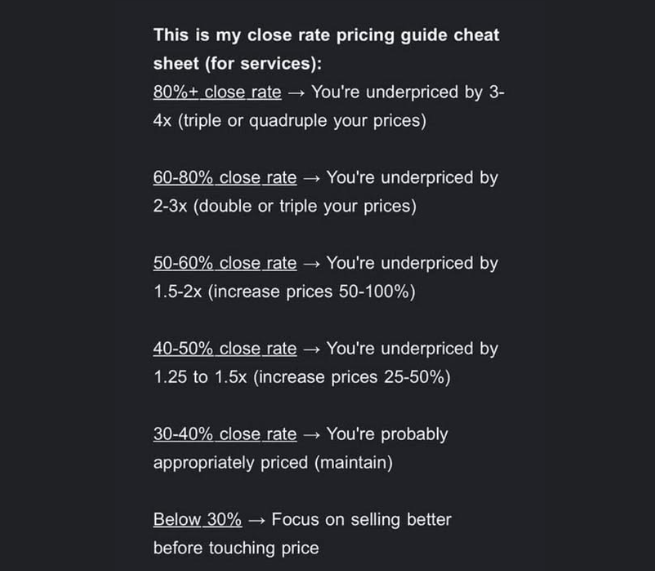 This is my close rate pricing guide cheat sheet (for services):
80%+ close rate → You're underpriced by 3-4x (triple or quadruple your prices)

60-80% close rate → You're underpriced by 2-3x (double or triple your prices)

50-60% close rate → You're underpriced by 1.5-2x (increase prices 50-100%)

40-50% close rate → You're underpriced by 1.25 to 1.5x (increase prices 25-50%)

30-40% close rate → You're probably appropriately priced (maintain)

Below 30% → Focus on selling better before touching price